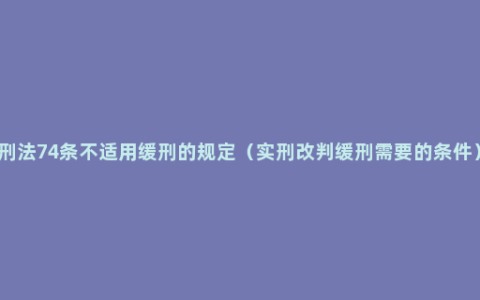 刑法74条不适用缓刑的规定（实刑改判缓刑需要的条件）